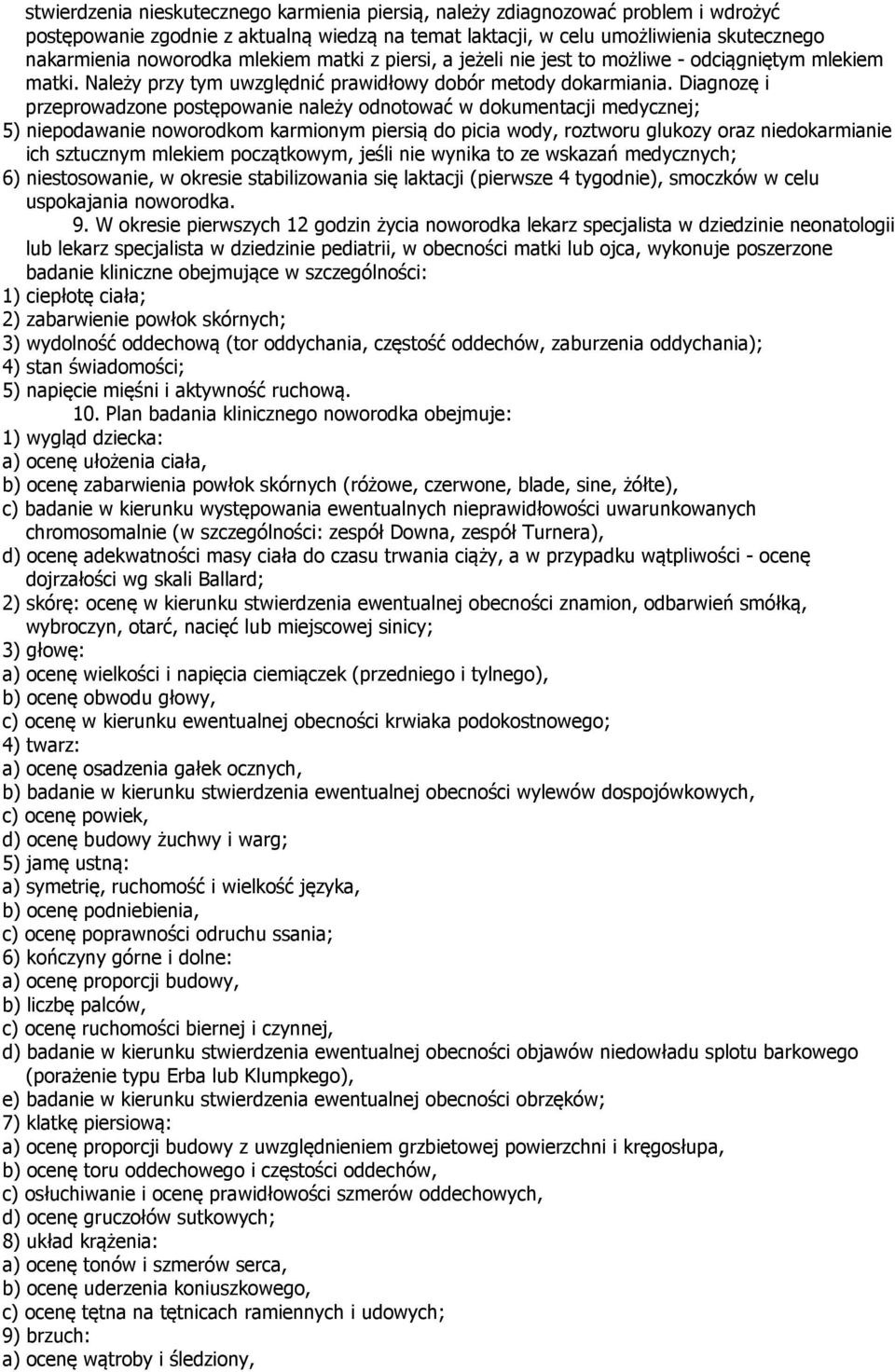 stwierdzenia nieskutecznego karmienia piersią, należy zdiagnozować problem i wdrożyć postępowanie zgodnie z aktualną wiedzą na temat laktacji, w celu umożliwienia skutecznego nakarmienia noworodka mlekiem matki z piersi, a jeżeli nie jest to możliwe - odciągniętym mlekiem matki. Należy przy tym uwzględnić prawidłowy dobór metody dokarmiania. Diagnozę i przeprowadzone postępowanie należy odnotować w dokumentacji medycznej;
5) niepodawanie noworodkom karmionym piersią do picia wody, roztworu glukozy oraz niedokarmianie ich sztucznym mlekiem początkowym, jeśli nie wynika to ze wskazań medycznych;
6) niestosowanie, w okresie stabilizowania się laktacji (pierwsze 4 tygodnie), smoczków w celu uspokajania noworodka.

9. W okresie pierwszych 12 godzin życia noworodka lekarz specjalista w dziedzinie neonatologii lub lekarz specjalista w dziedzinie pediatrii, w obecności matki lub ojca, wykonuje poszerzone badanie kliniczne obejmujące w szczególności:
1) ciepłotę ciała;
2) zabarwienie powłok skórnych;
3) wydolność oddechową (tor oddychania, częstość oddechów, zaburzenia oddychania);
4) stan świadomości;
5) napięcie mięśni i aktywność ruchową.

10. Plan badania klinicznego noworodka obejmuje:
1) wygląd dziecka:
a) ocenę ułożenia ciała,
b) ocenę zabarwienia powłok skórnych (różowe, czerwone, blade, sine, żółte),
c) badanie w kierunku występowania ewentualnych nieprawidłowości uwarunkowanych chromosomalnie (w szczególności: zespół Downa, zespół Turnera),
d) ocenę adekwatności masy ciała do czasu trwania ciąży, a w przypadku wątpliwości - ocenę dojrzałości wg skali Ballard;
2) skórę: ocenę w kierunku stwierdzenia ewentualnej obecności znamion, odbarwień smółką, wybroczyn, otarć, nacięć lub miejscowej sinicy;
3) głowę:
a) ocenę wielkości i napięcia ciemiączek (przedniego i tylnego),
b) ocenę obwodu głowy,
c) ocenę w kierunku ewentualnej obecności krwiaka podokostnowego;
4) twarz:
a) ocenę osadzenia gałek ocznych,
b) badanie w kierunku stwierdzenia ewentualnej obecności wylewów dospojówkowych,
c) ocenę powiek,
d) ocenę budowy żuchwy i warg;
5) jamę ustną:
a) symetrię, ruchomość i wielkość języka,
b) ocenę podniebienia,
c) ocenę poprawności odruchu ssania;
6) kończyny górne i dolne:
a) ocenę proporcji budowy,
b) liczbę palców,
c) ocenę ruchomości biernej i czynnej,
d) badanie w kierunku stwierdzenia ewentualnej obecności objawów niedowładu splotu barkowego (porażenie typu Erba lub Klumpkego),
e) badanie w kierunku stwierdzenia ewentualnej obecności obrzęków;
7) klatkę piersiową:
a) ocenę proporcji budowy z uwzględnieniem grzbietowej powierzchni i kręgosłupa,
b) ocenę toru oddechowego i częstości oddechów,
c) osłuchiwanie i ocenę prawidłowości szmerów oddechowych,
d) ocenę gruczołów sutkowych;
8) układ krążenia:
a) ocenę tonów i szmerów serca,
b) ocenę uderzenia koniuszkowego,
c) ocenę tętna na tętnicach ramiennych i udowych;
9) brzuch:
a) ocenę wątroby i śledziony,